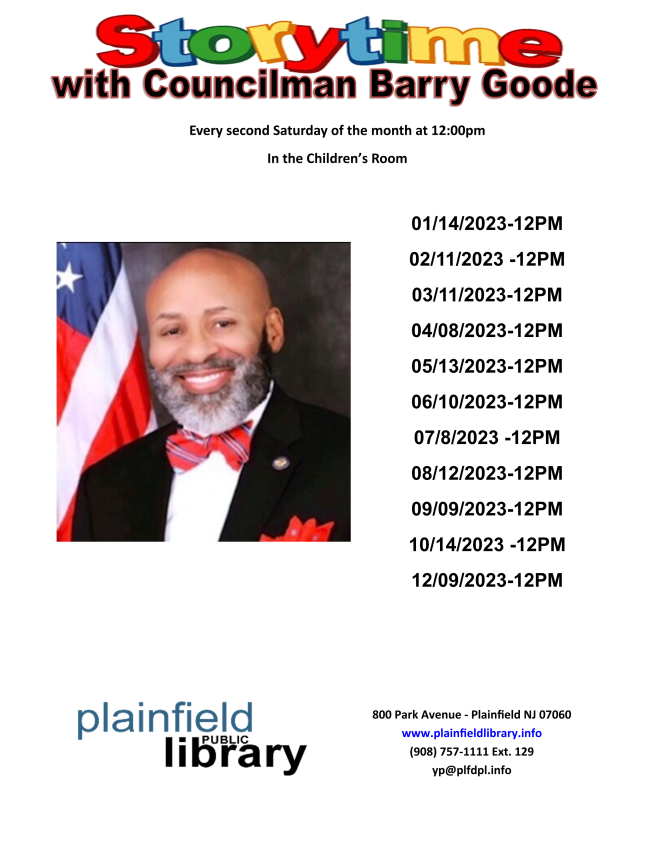 Storytime
with Councilman Barry Goode

Every second Saturday of the month at 12:00pm

In the Children's Room

01/14/2023-12PM
02/11/2023 -12PM
03/11/2023-12PM
04/08/2023-12PM
05/13/2023-12PM
06/10/2023-12PM
07/8/2023 -12PM
08/12/2023-12PM
09/09/2023-12PM
10/14/2023 -12PM
12/09/2023-12PM

plainfield PUBLIC library

800 Park Avenue - Plainfield NJ 07060
www.plainfieldlibrary.info
(908) 757-1111 Ext. 129
yp@plfdpl.info